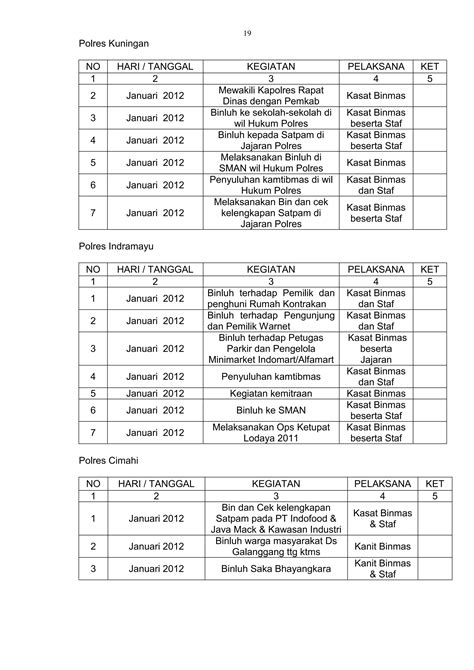 19

Polres Kuningan

| NO | HARI / TANGGAL | KEGIATAN | PELAKSANA | KET |
|---|---|---|---|---|
| 1 | 2 | 3 | 4 | 5 |
| 2 | Januari 2012 | Mewakili Kapolres Rapat Dinas dengan Pemkab | Kasat Binmas | |
| 3 | Januari 2012 | Binluh ke sekolah-sekolah di wil Hukum Polres | Kasat Binmas beserta Staf | |
| 4 | Januari 2012 | Binluh kepada Satpam di Jajaran Polres | Kasat Binmas beserta Staf | |
| 5 | Januari 2012 | Melaksanakan Binluh di SMAN wil Hukum Polres | Kasat Binmas | |
| 6 | Januari 2012 | Penyuluhan kamtibmas di wil Hukum Polres | Kasat Binmas dan Staf | |
| 7 | Januari 2012 | Melaksanakan Bin dan cek kelengkapan Satpam di Jajaran Polres | Kasat Binmas beserta Staf | |

Polres Indramayu

| NO | HARI / TANGGAL | KEGIATAN | PELAKSANA | KET |
|---|---|---|---|---|
| 1 | 2 | 3 | 4 | 5 |
| 1 | Januari 2012 | Binluh terhadap Pemilik dan penghuni Rumah Kontrakan | Kasat Binmas dan Staf | |
| 2 | Januari 2012 | Binluh terhadap Pengunjung dan Pemilik Warnet | Kasat Binmas dan Staf | |
| 3 | Januari 2012 | Binluh terhadap Petugas Parkir dan Pengelola Minimarket Indomart/Alfamart | Kasat Binmas beserta Jajaran | |
| 4 | Januari 2012 | Penyuluhan kamtibmas | Kasat Binmas dan Staf | |
| 5 | Januari 2012 | Kegiatan kemitraan | Kasat Binmas | |
| 6 | Januari 2012 | Binluh ke SMAN | Kasat Binmas beserta Staf | |
| 7 | Januari 2012 | Melaksanakan Ops Ketupat Lodaya 2011 | Kasat Binmas beserta Staf | |

Polres Cimahi

| NO | HARI / TANGGAL | KEGIATAN | PELAKSANA | KET |
|---|---|---|---|---|
| 1 | 2 | 3 | 4 | 5 |
| 1 | Januari 2012 | Bin dan Cek kelengkapan Satpam pada PT Indofood & Java Mack & Kawasan Industri | Kasat Binmas & Staf | |
| 2 | Januari 2012 | Binluh warga masyarakat Ds Galanggang ttg ktms | Kanit Binmas | |
| 3 | Januari 2012 | Binluh Saka Bhayangkara | Kanit Binmas & Staf | |